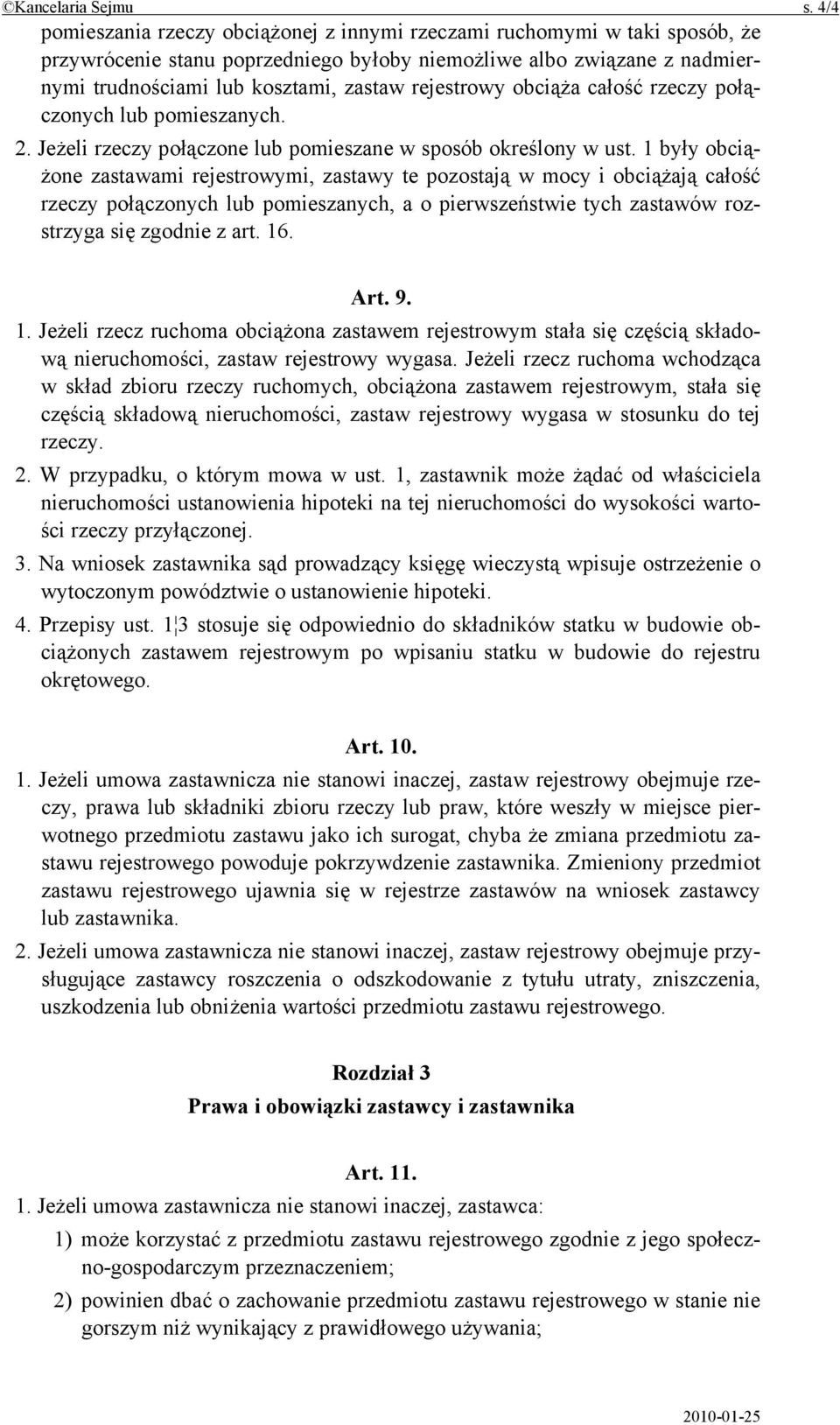 ©Kancelaria Sejmu s. 4/4

pomieszania rzeczy obciążonej z innymi rzeczami ruchomymi w taki sposób, że przywrócenie stanu poprzedniego byłoby niemożliwe albo związane z nadmiernymi trudnościami lub kosztami, zastaw rejestrowy obciąża całość rzeczy połączonych lub pomieszanych.

2. Jeżeli rzeczy połączone lub pomieszane w sposób określony w ust. 1 były obciążone zastawami rejestrowymi, zastawy te pozostają w mocy i obciążają całość rzeczy połączonych lub pomieszanych, a o pierwszeństwie tych zastawów rozstrzyga się zgodnie z art. 16.

Art. 9.

1. Jeżeli rzecz ruchoma obciążona zastawem rejestrowym stała się częścią składową nieruchomości, zastaw rejestrowy wygasa. Jeżeli rzecz ruchoma wchodząca w skład zbioru rzeczy ruchomych, obciążona zastawem rejestrowym, stała się częścią składową nieruchomości, zastaw rejestrowy wygasa w stosunku do tej rzeczy.

2. W przypadku, o którym mowa w ust. 1, zastawnik może żądać od właściciela nieruchomości ustanowienia hipoteki na tej nieruchomości do wysokości wartości rzeczy przyłączonej.

3. Na wniosek zastawnika sąd prowadzący księgę wieczystą wpisuje ostrzeżenie o wytoczonym powództwie o ustanowienie hipoteki.

4. Przepisy ust. 1¦3 stosuje się odpowiednio do składników statku w budowie obciążonych zastawem rejestrowym po wpisaniu statku w budowie do rejestru okrętowego.

Art. 10.

1. Jeżeli umowa zastawnicza nie stanowi inaczej, zastaw rejestrowy obejmuje rzeczy, prawa lub składniki zbioru rzeczy lub praw, które weszły w miejsce pierwotnego przedmiotu zastawu jako ich surogat, chyba że zmiana przedmiotu zastawu rejestrowego powoduje pokrzywdzenie zastawnika. Zmieniony przedmiot zastawu rejestrowego ujawnia się w rejestrze zastawów na wniosek zastawcy lub zastawnika.

2. Jeżeli umowa zastawnicza nie stanowi inaczej, zastaw rejestrowy obejmuje przysługujące zastawcy roszczenia o odszkodowanie z tytułu utraty, zniszczenia, uszkodzenia lub obniżenia wartości przedmiotu zastawu rejestrowego.

Rozdział 3
Prawa i obowiązki zastawcy i zastawnika

Art. 11.

1. Jeżeli umowa zastawnicza nie stanowi inaczej, zastawca:

1) może korzystać z przedmiotu zastawu rejestrowego zgodnie z jego społeczno-gospodarczym przeznaczeniem;

2) powinien dbać o zachowanie przedmiotu zastawu rejestrowego w stanie nie gorszym niż wynikający z prawidłowego używania;

2010-01-25